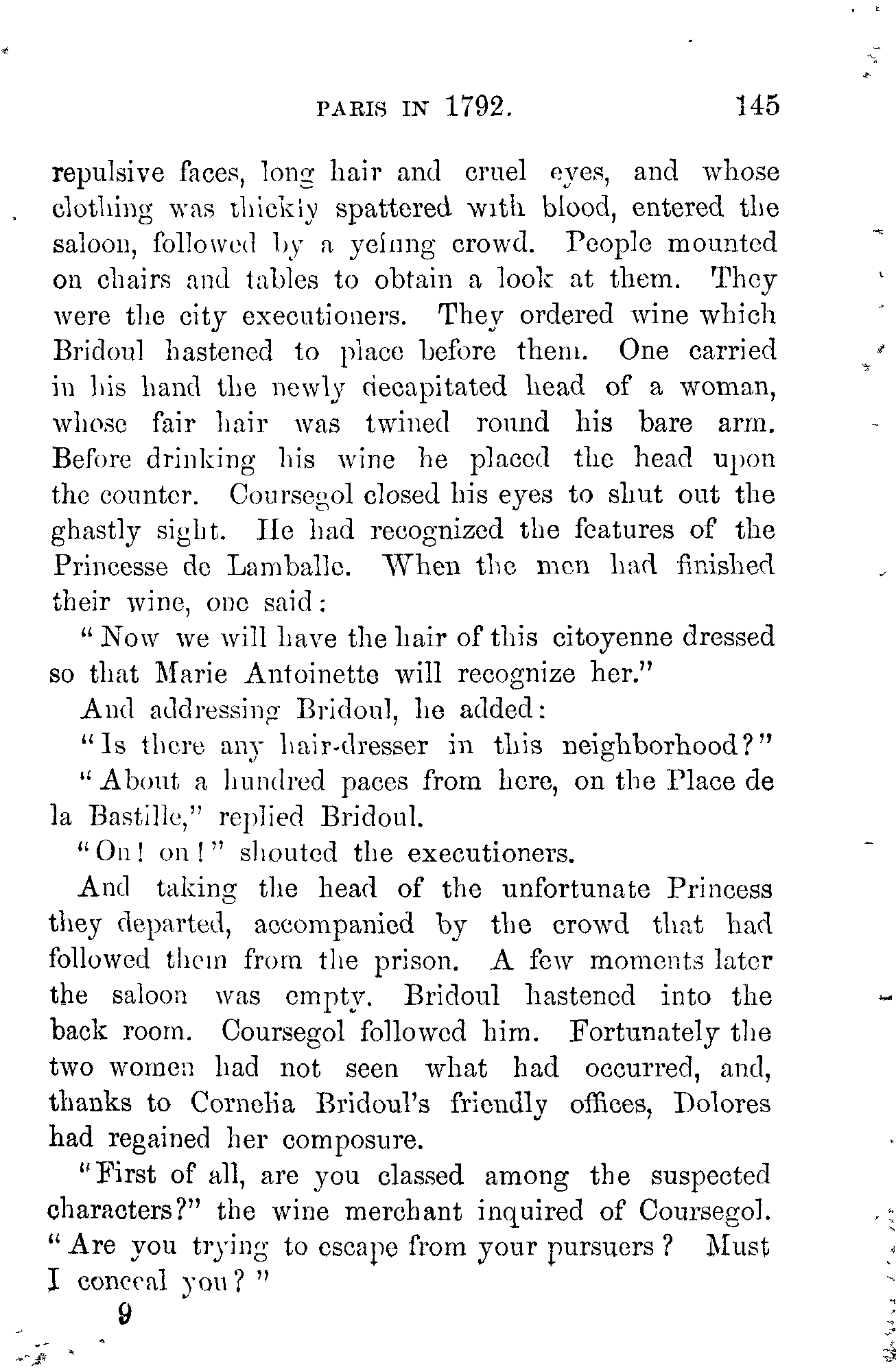 PARIS IN 1792. 145

repulsive faces, long hair and cruel eyes, and whose clothing was thickly spattered with blood, entered the saloon, followed by a yelling crowd. People mounted on chairs and tables to obtain a look at them. They were the city executioners. They ordered wine which Bridoul hastened to place before them. One carried in his hand the newly decapitated head of a woman, whose fair hair was twined round his bare arm. Before drinking his wine he placed the head upon the counter. Coursegol closed his eyes to shut out the ghastly sight. He had recognized the features of the Princesse de Lamballe. When the men had finished their wine, one said:

"Now we will have the hair of this citoyenne dressed so that Marie Antoinette will recognize her."

And addressing Bridoul, he added:

"Is there any hair-dresser in this neighborhood?"

"About a hundred paces from here, on the Place de la Bastille," replied Bridoul.

"On! on!" shouted the executioners.

And taking the head of the unfortunate Princess they departed, accompanied by the crowd that had followed them from the prison. A few moments later the saloon was empty. Bridoul hastened into the back room. Coursegol followed him. Fortunately the two women had not seen what had occurred, and, thanks to Cornelia Bridoul's friendly offices, Dolores had regained her composure.

"First of all, are you classed among the suspected characters?" the wine merchant inquired of Coursegol. "Are you trying to escape from your pursuers? Must I conceal you?"

9